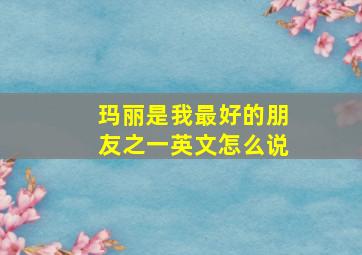 玛丽是我最好的朋友之一英文怎么说